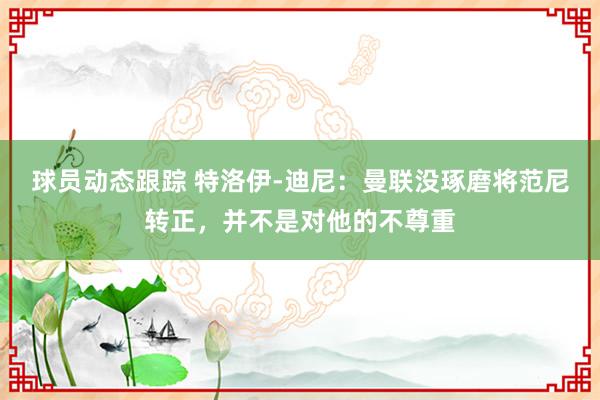 球员动态跟踪 特洛伊-迪尼：曼联没琢磨将范尼转正，并不是对他的不尊重